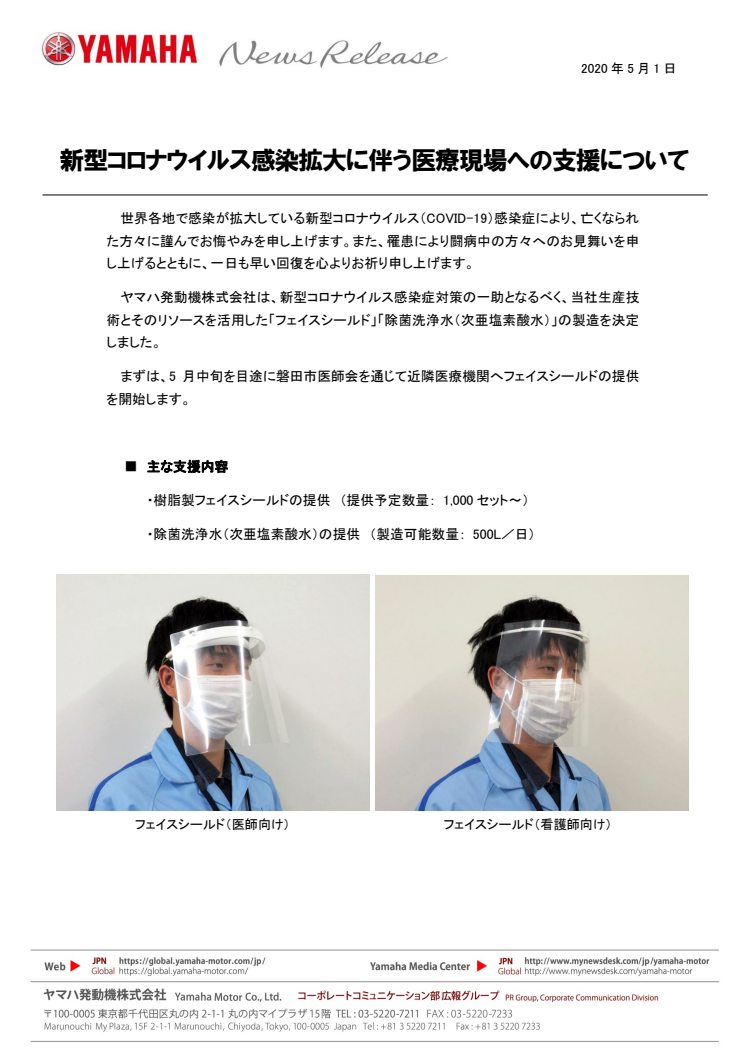 YAMAHA News Release

2020年5月1日

新型コロナウイルス感染拡大に伴う医療現場への支援について

世界各地で感染が拡大している新型コロナウイルス(COVID-19)感染症により、亡くなられた方々に謹んでお悔やみを申し上げます。また、罹患により闘病中の方々へのお見舞いを申し上げるとともに、一日も早い回復を心よりお祈り申し上げます。

ヤマハ発動機株式会社は、新型コロナウイルス感染症対策の一助となるべく、当社生産技術とそのリソースを活用した「フェイスシールド」「除菌洗浄水(次亜塩素酸水)」の製造を決定しました。

まずは、5月中旬を目途に磐田市医師会を通じて近隣医療機関へフェイスシールドの提供を開始します。

■ 主な支援内容

・樹脂製フェイスシールドの提供 (提供予定数量: 1,000セット～)

・除菌洗浄水(次亜塩素酸水)の提供 (製造可能数量: 500L/日)

フェイスシールド(医師向け)

フェイスシールド(看護師向け)

Web ▶ JPN https://global.yamaha-motor.com/jp/
Global https://global.yamaha-motor.com/

Yamaha Media Center ▶ JPN http://www.mynewsdesk.com/jp/yamaha-motor
Global http://www.mynewsdesk.com/yamaha-motor

ヤマハ発動機株式会社 Yamaha Motor Co., Ltd. コーポレートコミュニケーション部 広報グループ PR Group, Corporate Communication Division

〒100-0005 東京都千代田区丸の内2-1-1 丸の内マイプラザ15階 TEL : 03-5220-7211 FAX : 03-5220-7233
Marunouchi My Plaza, 15F 2-1-1 Marunouchi, Chiyoda, Tokyo, 100-0005 Japan Tel : +81 3 5220 7211 Fax : +81 3 5220 7233